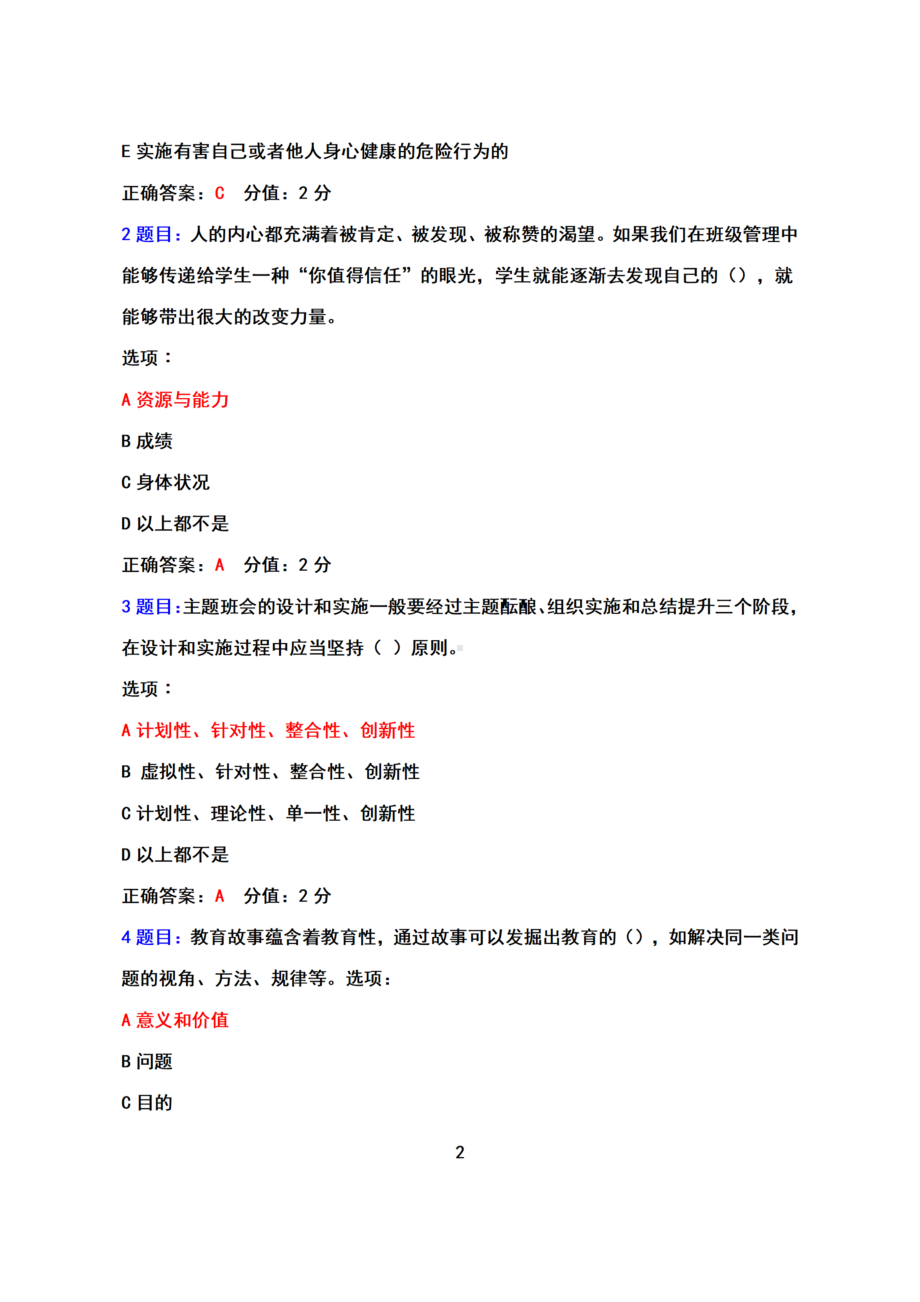 E 实施有害自己或者他人身心健康的危险行为的

正确答案：C　分值：2 分

2 题目：人的内心都充满着被肯定、被发现、被称赞的渴望。如果我们在班级管理中能够传递给学生一种“你值得信任”的眼光，学生就能逐渐去发现自己的（），就能够带出很大的改变力量。

选项：

A 资源与能力

B 成绩

C 身体状况

D 以上都不是

正确答案：A　分值：2 分

3 题目:主题班会的设计和实施一般要经过主题酝酿、组织实施和总结提升三个阶段，在设计和实施过程中应当坚持（ ）原则。

选项：

A 计划性、针对性、整合性、创新性

B 虚拟性、针对性、整合性、创新性

C 计划性、理论性、单一性、创新性

D 以上都不是

正确答案：A　分值：2 分

4 题目：教育故事蕴含着教育性，通过故事可以发掘出教育的（），如解决同一类问题的视角、方法、规律等。选项：

A 意义和价值

B 问题

C 目的

2